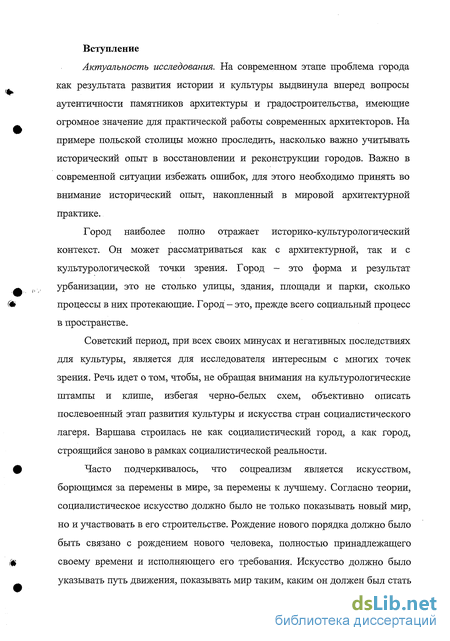 Вступление

Актуальность исследования. На современном этапе проблема города как результата развития истории и культуры выдвинула вперед вопросы аутентичности памятников архитектуры и градостроительства, имеющие огромное значение для практической работы современных архитекторов. На примере польской столицы можно проследить, насколько важно учитывать исторический опыт в восстановлении и реконструкции городов. Важно в современной ситуации избежать ошибок, для этого необходимо принять во внимание исторический опыт, накопленный в мировой архитектурной практике.

Город наиболее полно отражает историко-культурологический контекст. Он может рассматриваться как с архитектурной, так и с культурологической точки зрения. Город – это форма и результат урбанизации, это не столько улицы, здания, площади и парки, сколько процессы в них протекающие. Город – это, прежде всего социальный процесс в пространстве.

Советский период, при всех своих минусах и негативных последствиях для культуры, является для исследователя интересным с многих точек зрения. Речь идет о том, чтобы, не обращая внимания на культурологические штампы и клише, избегая черно-белых схем, объективно описать послевоенный этап развития культуры и искусства стран социалистического лагеря. Варшава строилась не как социалистический город, а как город, строящийся заново в рамках социалистической реальности.

Часто подчеркивалось, что соцреализм является искусством, борющимся за перемены в мире, за перемены к лучшему. Согласно теории, социалистическое искусство должно было не только показывать новый мир, но и участвовать в его строительстве. Рождение нового порядка должно было быть связано с рождением нового человека, полностью принадлежащего своему времени и исполняющего его требования. Искусство должно было указывать путь движения, показывать мир таким, каким он должен был стать

dsLib.net
библиотека диссертаций